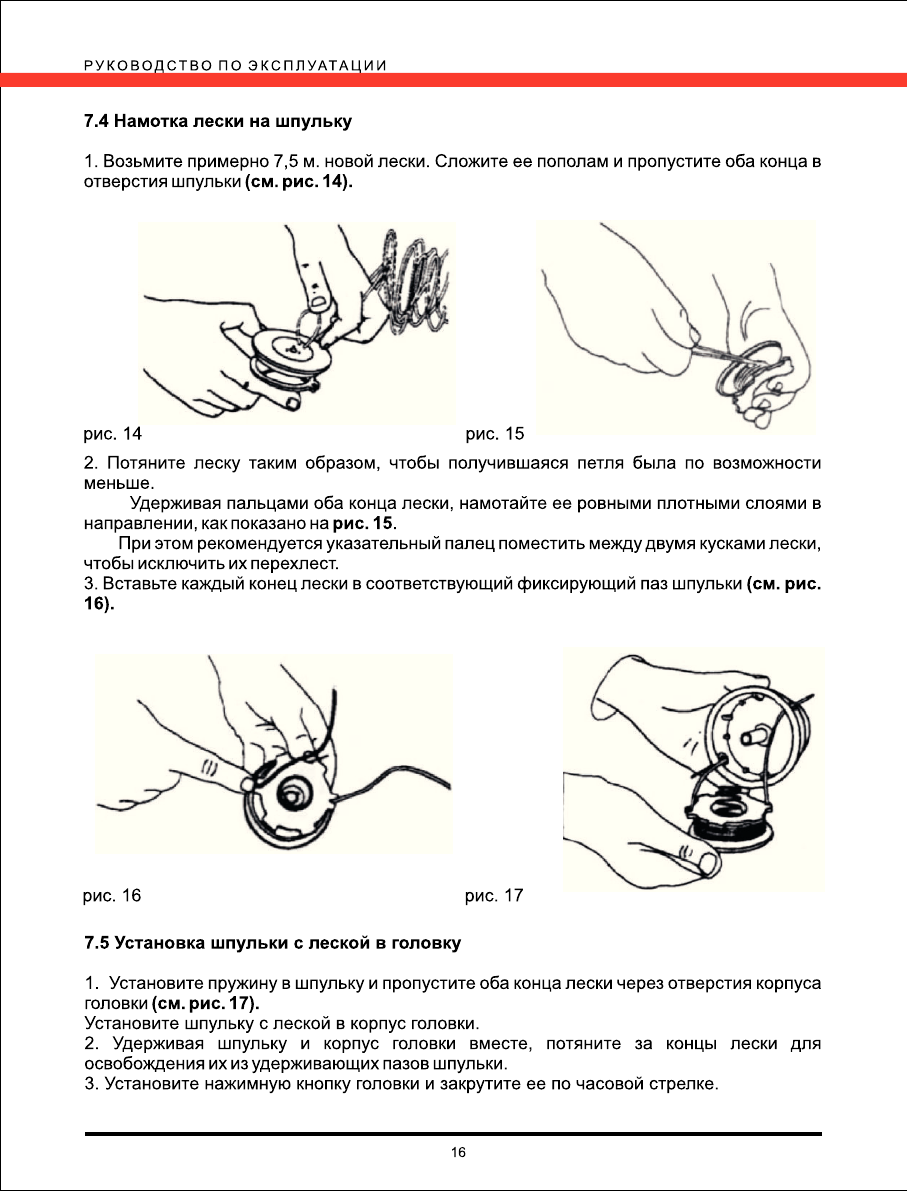 РУКОВОДСТВО ПО ЭКСПЛУАТАЦИИ

7.4 Намотка лески на шпульку

1. Возьмите примерно 7,5 м. новой лески. Сложите ее пополам и пропустите оба конца в отверстия шпульки (см. рис. 14).

рис. 14

рис. 15

2. Потяните леску таким образом, чтобы получившаяся петля была по возможности меньше.

Удерживая пальцами оба конца лески, намотайте ее ровными плотными слоями в направлении, как показано на рис. 15.

При этом рекомендуется указательный палец поместить между двумя кусками лески, чтобы исключить их перехлест.

3. Вставьте каждый конец лески в соответствующий фиксирующий паз шпульки (см. рис. 16).

рис. 16

рис. 17

7.5 Установка шпульки с леской в головку

1. Установите пружину в шпульку и пропустите оба конца лески через отверстия корпуса головки (см. рис. 17).

Установите шпульку с леской в корпус головки.

2. Удерживая шпульку и корпус головки вместе, потяните за концы лески для освобождения их из удерживающих пазов шпульки.

3. Установите нажимную кнопку головки и закрутите ее по часовой стрелке.

16